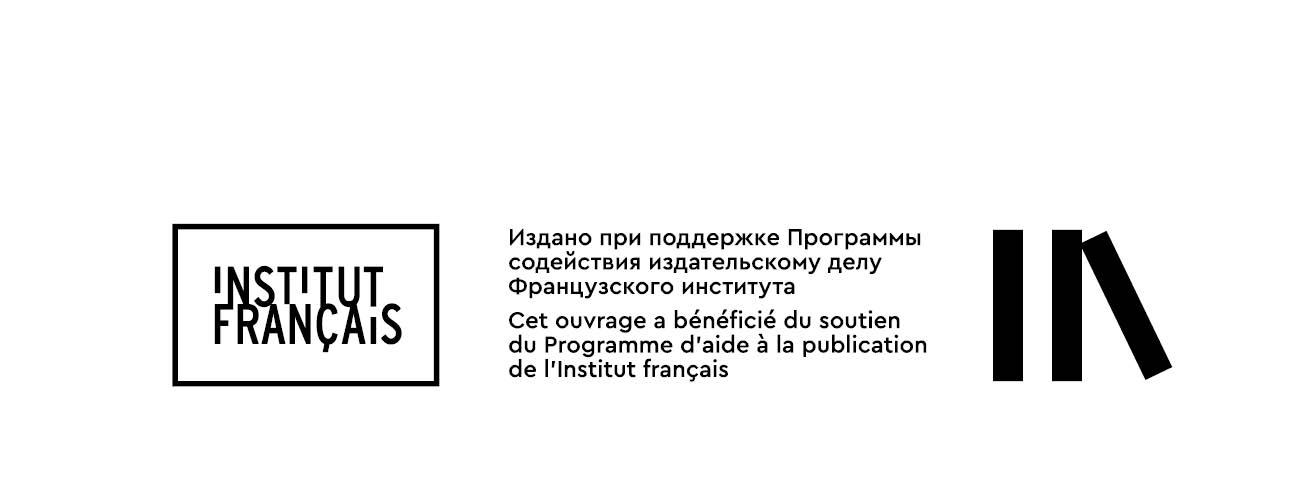 INSTITUT
FRANÇAIS

Издано при поддержке Программы содействия издательскому делу Французского института

Cet ouvrage a bénéficié du soutien du Programme d'aide à la publication de l'Institut français